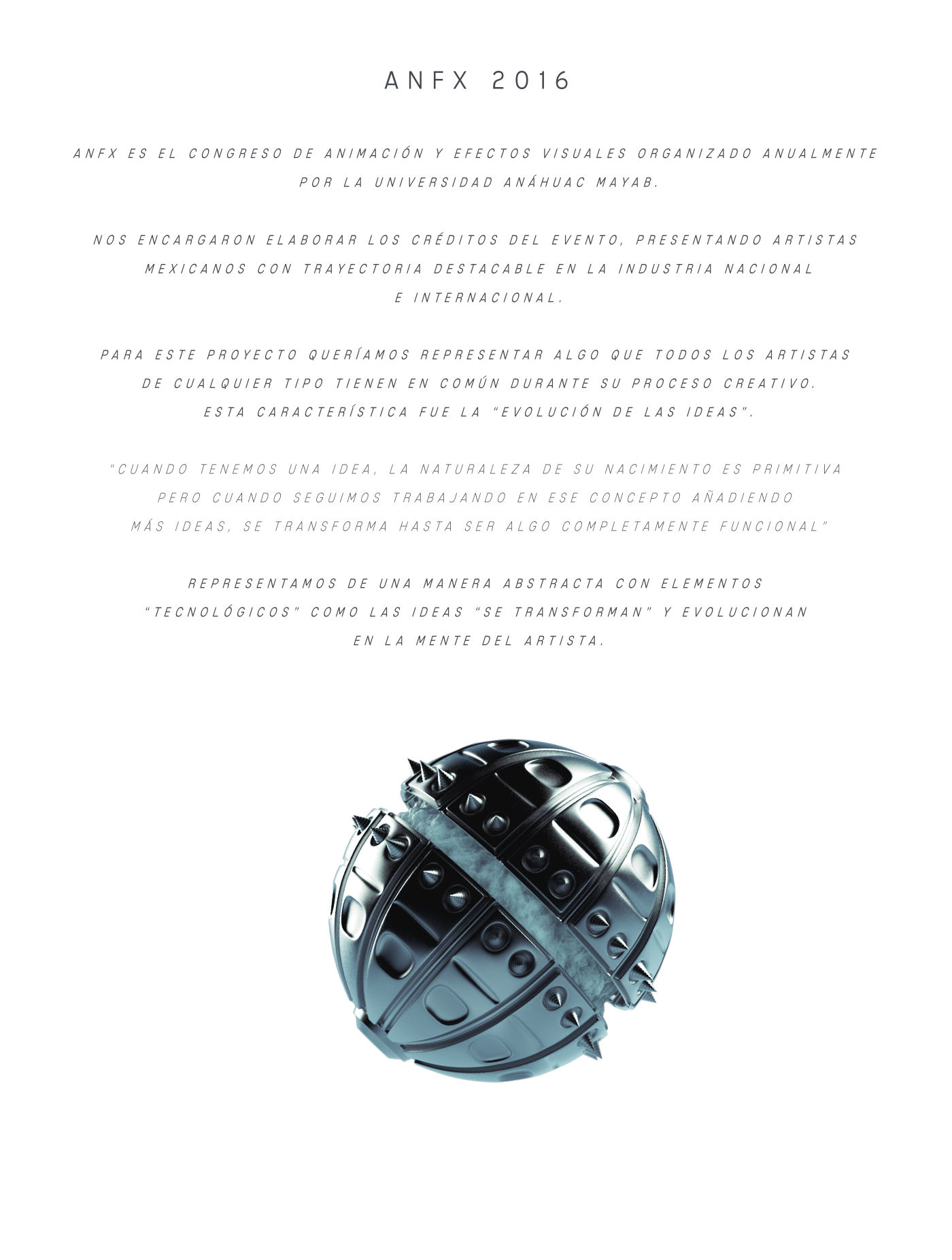 ANFX 2016

ANFX ES EL CONGRESO DE ANIMACIÓN Y EFECTOS VISUALES ORGANIZADO ANUALMENTE POR LA UNIVERSIDAD ANÁHUAC MAYAB.

NOS ENCARGARON ELABORAR LOS CRÉDITOS DEL EVENTO, PRESENTANDO ARTISTAS MEXICANOS CON TRAYECTORIA DESTACABLE EN LA INDUSTRIA NACIONAL E INTERNACIONAL.

PARA ESTE PROYECTO QUERÍAMOS REPRESENTAR ALGO QUE TODOS LOS ARTISTAS DE CUALQUIER TIPO TIENEN EN COMÚN DURANTE SU PROCESO CREATIVO. ESTA CARACTERÍSTICA FUE LA "EVOLUCIÓN DE LAS IDEAS".

"CUANDO TENEMOS UNA IDEA, LA NATURALEZA DE SU NACIMIENTO ES PRIMITIVA PERO CUANDO SEGUIMOS TRABAJANDO EN ESE CONCEPTO AÑADIENDO MÁS IDEAS, SE TRANSFORMA HASTA SER ALGO COMPLETAMENTE FUNCIONAL"

REPRESENTAMOS DE UNA MANERA ABSTRACTA CON ELEMENTOS "TECNOLÓGICOS" COMO LAS IDEAS "SE TRANSFORMAN" Y EVOLUCIONAN EN LA MENTE DEL ARTISTA.